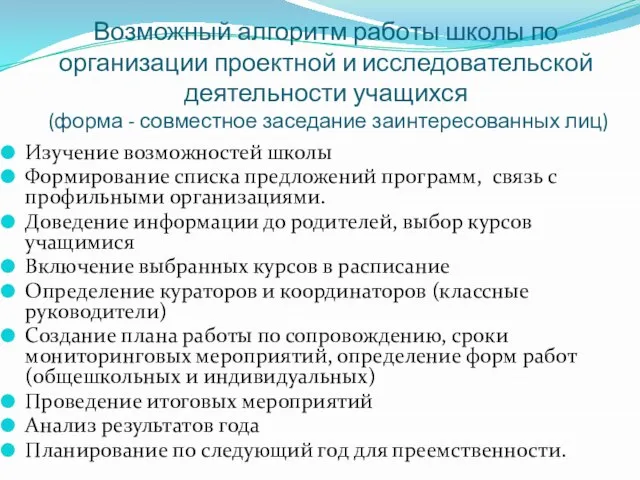 Возможный алгоритм работы школы по организации проектной и исследовательской деятельности учащихся
(форма - совместное заседание заинтересованных лиц)

Изучение возможностей школы
Формирование списка предложений программ, связь с профильными организациями.
Доведение информации до родителей, выбор курсов учащимися
Включение выбранных курсов в расписание
Определение кураторов и координаторов (классные руководители)
Создание плана работы по сопровождению, сроки мониторинговых мероприятий, определение форм работ (общешкольных и индивидуальных)
Проведение итоговых мероприятий
Анализ результатов года
Планирование по следующий год для преемственности.